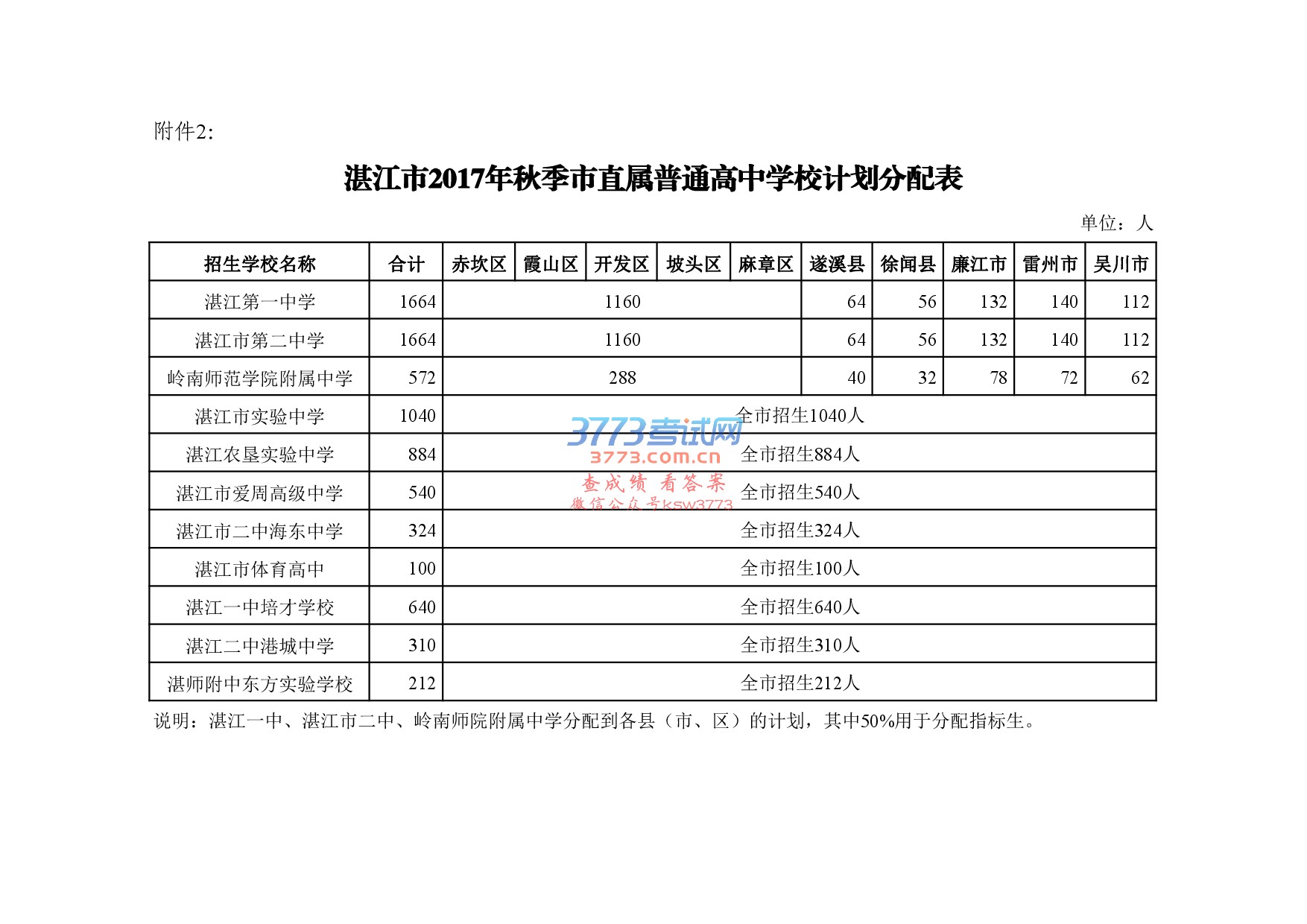 附件2:

湛江市2017年秋季市直属普通高中学校计划分配表

单位：人

| 招生学校名称 | 合计 | 赤坎区 | 霞山区 | 开发区 | 坡头区 | 麻章区 | 遂溪县 | 徐闻县 | 廉江市 | 雷州市 | 吴川市 |
|---|---|---|---|---|---|---|---|---|---|---|---|
| 湛江第一中学 | 1664 | 1160 | | | | | 64 | 56 | 132 | 140 | 112 |
| 湛江市第二中学 | 1664 | 1160 | | | | | 64 | 56 | 132 | 140 | 112 |
| 岭南师范学院附属中学 | 572 | 288 | | | | | 40 | 32 | 78 | 72 | 62 |
| 湛江市实验中学 | 1040 | 全市招生1040人 | | | | | | | | | |
| 湛江农垦实验中学 | 884 | 全市招生884人 | | | | | | | | | |
| 湛江市爱周高级中学 | 540 | 全市招生540人 | | | | | | | | | |
| 湛江市二中海东中学 | 324 | 全市招生324人 | | | | | | | | | |
| 湛江市体育高中 | 100 | 全市招生100人 | | | | | | | | | |
| 湛江一中培才学校 | 640 | 全市招生640人 | | | | | | | | | |
| 湛江二中港城中学 | 310 | 全市招生310人 | | | | | | | | | |
| 湛师附中东方实验学校 | 212 | 全市招生212人 | | | | | | | | | |

3773考试网
3773.com.cn
查成绩 看答案
微信公众号ksw3773

说明：湛江一中、湛江市二中、岭南师院附属中学分配到各县（市、区）的计划，其中50%用于分配指标生。